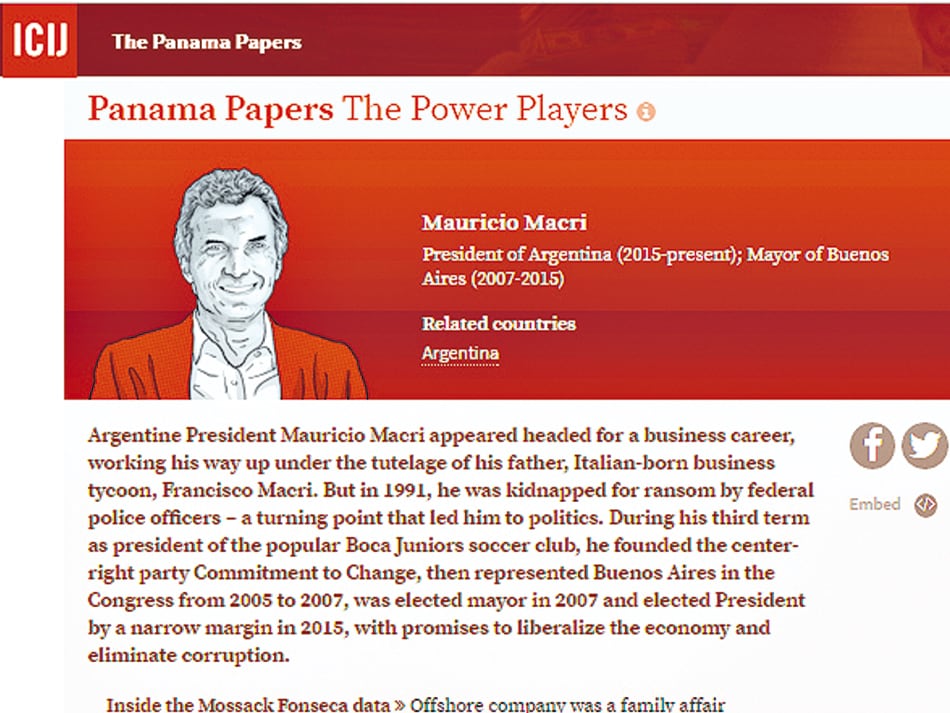 ICIJ The Panama Papers

Panama Papers The Power Players

Mauricio Macri

President of Argentina (2015-present); Mayor of Buenos Aires (2007-2015)

Related countries

Argentina

Argentine President Mauricio Macri appeared headed for a business career, working his way up under the tutelage of his father, Italian-born business tycoon, Francisco Macri. But in 1991, he was kidnapped for ransom by federal police officers – a turning point that led him to politics. During his third term as president of the popular Boca Juniors soccer club, he founded the center-right party Commitment to Change, then represented Buenos Aires in the Congress from 2005 to 2007, was elected mayor in 2007 and elected President by a narrow margin in 2015, with promises to liberalize the economy and eliminate corruption.

Embed

Inside the Mossack Fonseca data » Offshore company was a family affair